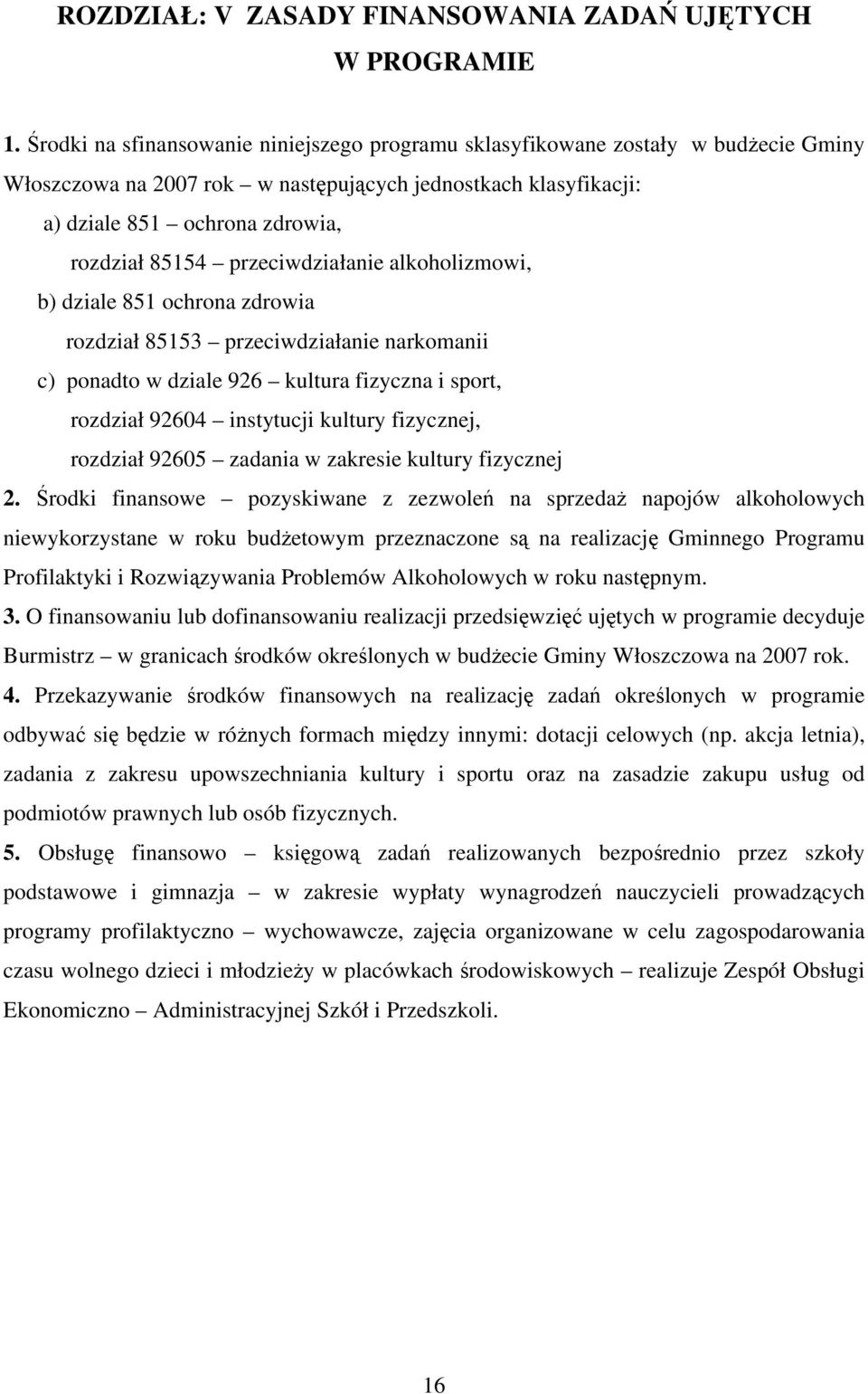 ROZDZIAŁ: V ZASADY FINANSOWANIA ZADAŃ UJĘTYCH W PROGRAMIE

1. Środki na sfinansowanie niniejszego programu sklasyfikowane zostały w budżecie Gminy Włoszczowa na 2007 rok – w następujących jednostkach klasyfikacji:

a) dziale 851 – ochrona zdrowia,

rozdział 85154 – przeciwdziałanie alkoholizmowi,

b) dziale 851 ochrona zdrowia

rozdział 85153 – przeciwdziałanie narkomanii

c) ponadto w dziale 926 – kultura fizyczna i sport,

rozdział 92604 – instytucji kultury fizycznej,

rozdział 92605 – zadania w zakresie kultury fizycznej

2. Środki finansowe – pozyskiwane z zezwoleń na sprzedaż napojów alkoholowych niewykorzystane w roku budżetowym przeznaczone są na realizację Gminnego Programu Profilaktyki i Rozwiązywania Problemów Alkoholowych w roku następnym.

3. O finansowaniu lub dofinansowaniu realizacji przedsięwzięć ujętych w programie decyduje Burmistrz – w granicach środków określonych w budżecie Gminy Włoszczowa na 2007 rok.

4. Przekazywanie środków finansowych na realizację zadań określonych w programie odbywać się będzie w różnych formach między innymi: dotacji celowych (np. akcja letnia), zadania z zakresu upowszechniania kultury i sportu oraz na zasadzie zakupu usług od podmiotów prawnych lub osób fizycznych.

5. Obsługę finansowo – księgową zadań realizowanych bezpośrednio przez szkoły podstawowe i gimnazja – w zakresie wypłaty wynagrodzeń nauczycieli prowadzących programy profilaktyczno – wychowawcze, zajęcia organizowane w celu zagospodarowania czasu wolnego dzieci i młodzieży w placówkach środowiskowych – realizuje Zespół Obsługi Ekonomiczno – Administracyjnej Szkół i Przedszkoli.

16